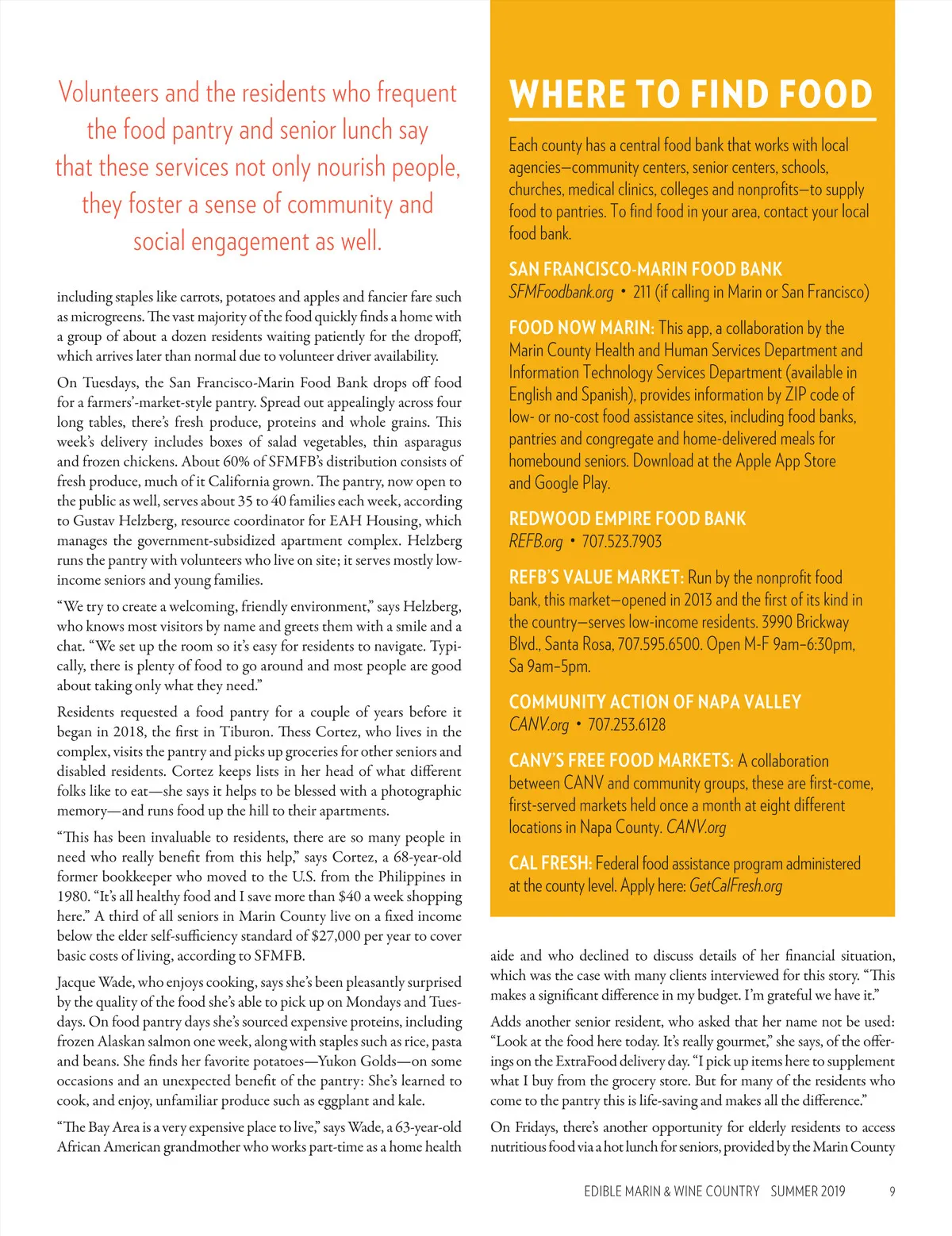 Volunteers and the residents who frequent the food pantry and senior lunch say that these services not only nourish people, they foster a sense of community and social engagement as well.

including staples like carrots, potatoes and apples and fancier fare such as microgreens. The vast majority of the food quickly finds a home with a group of about a dozen residents waiting patiently for the dropoff, which arrives later than normal due to volunteer driver availability.

On Tuesdays, the San Francisco-Marin Food Bank drops off food for a farmers'-market-style pantry. Spread out appealingly across four long tables, there's fresh produce, proteins and whole grains. This week's delivery includes boxes of salad vegetables, thin asparagus and frozen chickens. About 60% of SFMFB's distribution consists of fresh produce, much of it California grown. The pantry, now open to the public as well, serves about 35 to 40 families each week, according to Gustav Helzberg, resource coordinator for EAH Housing, which manages the government-subsidized apartment complex. Helzberg runs the pantry with volunteers who live on site; it serves mostly low-income seniors and young families.

"We try to create a welcoming, friendly environment," says Helzberg, who knows most visitors by name and greets them with a smile and a chat. "We set up the room so it's easy for residents to navigate. Typically, there is plenty of food to go around and most people are good about taking only what they need."

Residents requested a food pantry for a couple of years before it began in 2018, the first in Tiburon. Thess Cortez, who lives in the complex, visits the pantry and picks up groceries for other seniors and disabled residents. Cortez keeps lists in her head of what different folks like to eat—she says it helps to be blessed with a photographic memory—and runs food up the hill to their apartments.

"This has been invaluable to residents, there are so many people in need who really benefit from this help," says Cortez, a 68-year-old former bookkeeper who moved to the U.S. from the Philippines in 1980. "It's all healthy food and I save more than $40 a week shopping here." A third of all seniors in Marin County live on a fixed income below the elder self-sufficiency standard of $27,000 per year to cover basic costs of living, according to SFMFB.

Jacque Wade, who enjoys cooking, says she's been pleasantly surprised by the quality of the food she's able to pick up on Mondays and Tuesdays. On food pantry days she's sourced expensive proteins, including frozen Alaskan salmon one week, along with staples such as rice, pasta and beans. She finds her favorite potatoes—Yukon Golds—on some occasions and an unexpected benefit of the pantry: She's learned to cook, and enjoy, unfamiliar produce such as eggplant and kale.

"The Bay Area is a very expensive place to live," says Wade, a 63-year-old African American grandmother who works part-time as a home health

WHERE TO FIND FOOD

Each county has a central food bank that works with local agencies—community centers, senior centers, schools, churches, medical clinics, colleges and nonprofits—to supply food to pantries. To find food in your area, contact your local food bank.

SAN FRANCISCO-MARIN FOOD BANK
SFMFoodbank.org • 211 (if calling in Marin or San Francisco)

FOOD NOW MARIN: This app, a collaboration by the Marin County Health and Human Services Department and Information Technology Services Department (available in English and Spanish), provides information by ZIP code of low- or no-cost food assistance sites, including food banks, pantries and congregate and home-delivered meals for homebound seniors. Download at the Apple App Store and Google Play.

REDWOOD EMPIRE FOOD BANK
REFB.org • 707.523.7903

REFB'S VALUE MARKET: Run by the nonprofit food bank, this market—opened in 2013 and the first of its kind in the country—serves low-income residents. 3990 Brickway Blvd., Santa Rosa, 707.595.6500. Open M-F 9am–6:30pm, Sa 9am–5pm.

COMMUNITY ACTION OF NAPA VALLEY
CANV.org • 707.253.6128

CANV'S FREE FOOD MARKETS: A collaboration between CANV and community groups, these are first-come, first-served markets held once a month at eight different locations in Napa County. CANV.org

CAL FRESH: Federal food assistance program administered at the county level. Apply here: GetCalFresh.org

aide and who declined to discuss details of her financial situation, which was the case with many clients interviewed for this story. "This makes a significant difference in my budget. I'm grateful we have it."

Adds another senior resident, who asked that her name not be used: "Look at the food here today. It's really gourmet," she says, of the offerings on the ExtraFood delivery day. "I pick up items here to supplement what I buy from the grocery store. But for many of the residents who come to the pantry this is life-saving and makes all the difference."

On Fridays, there's another opportunity for elderly residents to access nutritious food via a hot lunch for seniors, provided by the Marin County

EDIBLE MARIN & WINE COUNTRY SUMMER 2019 9